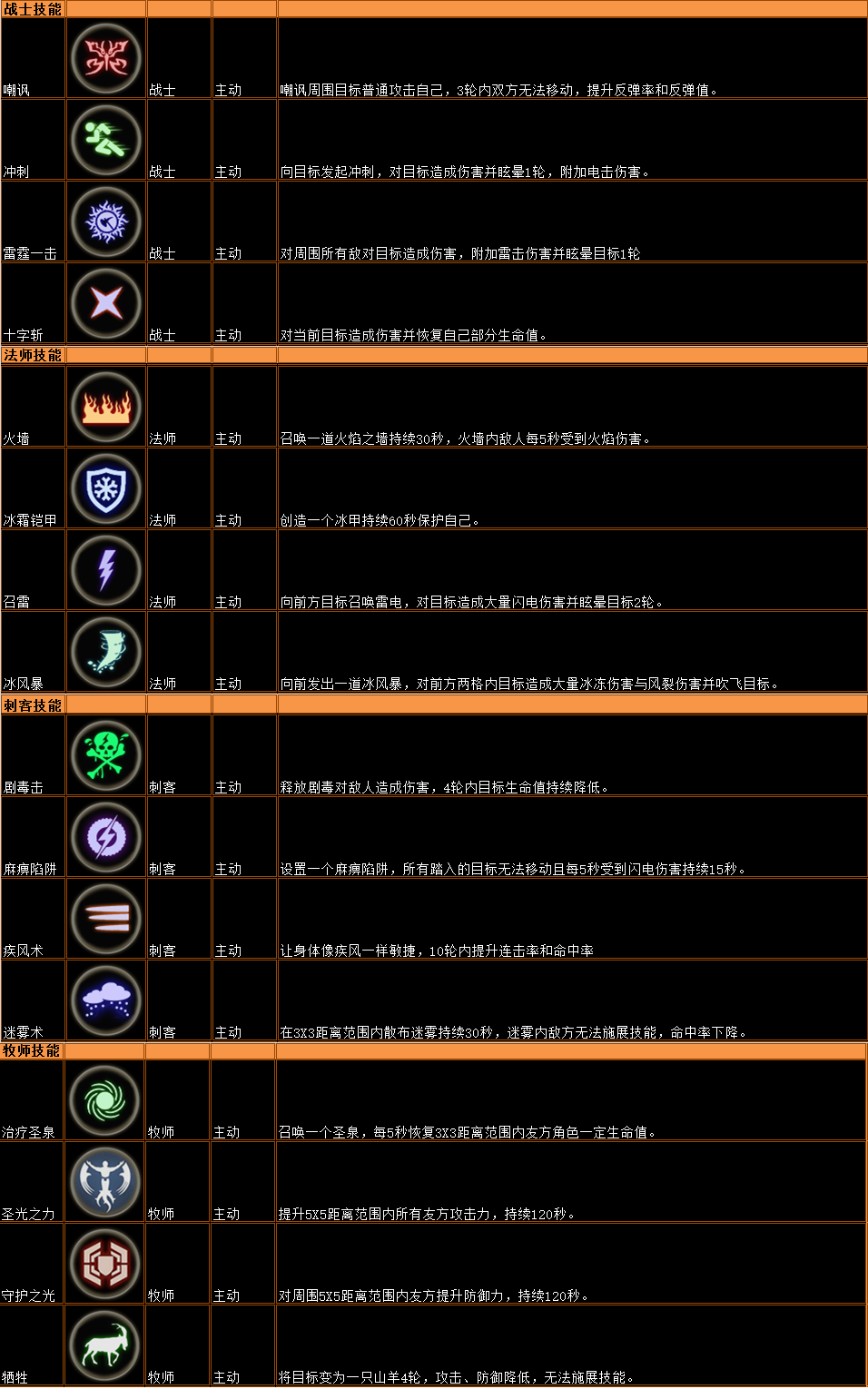 | 战士技能 | | | | |
|---|---|---|---|---|
| 嘲讽 | | 战士 | 主动 | 嘲讽周围目标普通攻击自己，3轮内双方无法移动，提升反弹率和反弹值。 |
| 冲刺 | | 战士 | 主动 | 向目标发起冲刺，对目标造成伤害并眩晕1轮，附加电击伤害。 |
| 雷霆一击 | | 战士 | 主动 | 对周围所有敌对目标造成伤害，附加雷击伤害并眩晕目标1轮 |
| 十字斩 | | 战士 | 主动 | 对当前目标造成伤害并恢复自己部分生命值。 |
| 法师技能 | | | | |
| 火墙 | | 法师 | 主动 | 召唤一道火焰之墙持续30秒，火墙内敌人每5秒受到火焰伤害。 |
| 冰霜铠甲 | | 法师 | 主动 | 创造一个冰甲持续60秒保护自己。 |
| 召雷 | | 法师 | 主动 | 向前方目标召唤雷电，对目标造成大量闪电伤害并眩晕目标2轮。 |
| 冰风暴 | | 法师 | 主动 | 向前发出一道冰风暴，对前方两格内目标造成大量冰冻伤害与风裂伤害并吹飞目标。 |
| 刺客技能 | | | | |
| 剧毒击 | | 刺客 | 主动 | 释放剧毒对敌人造成伤害，4轮内目标生命值持续降低。 |
| 麻痹陷阱 | | 刺客 | 主动 | 设置一个麻痹陷阱，所有踏入的目标无法移动且每5秒受到闪电伤害持续15秒。 |
| 疾风术 | | 刺客 | 主动 | 让身体像疾风一样敏捷，10轮内提升连击率和命中率 |
| 迷雾术 | | 刺客 | 主动 | 在3X3距离范围内散布迷雾持续30秒，迷雾内敌方无法施展技能，命中率下降。 |
| 牧师技能 | | | | |
| 治疗圣泉 | | 牧师 | 主动 | 召唤一个圣泉，每5秒恢复3X3距离范围内友方角色一定生命值。 |
| 圣光之力 | | 牧师 | 主动 | 提升5X5距离范围内所有友方攻击力，持续120秒。 |
| 守护之光 | | 牧师 | 主动 | 对周围5X5距离范围内友方提升防御力，持续120秒。 |
| 牺牲 | | 牧师 | 主动 | 将目标变为一只山羊4轮，攻击、防御降低，无法施展技能。 |